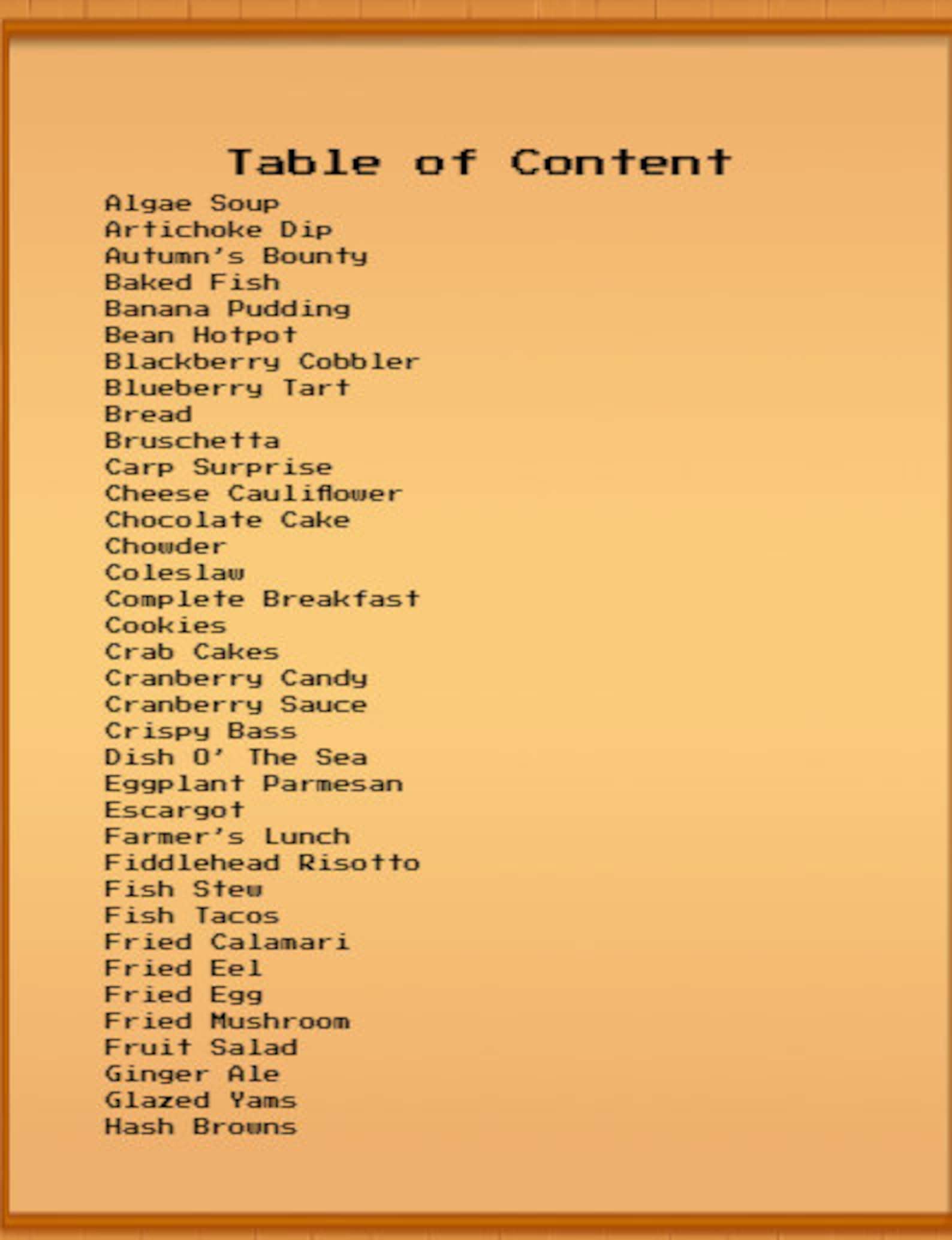 Table of Content

Algae Soup
Artichoke Dip
Autumn's Bounty
Baked Fish
Banana Pudding
Bean Hotpot
Blackberry Cobbler
Blueberry Tart
Bread
Bruschetta
Carp Surprise
Cheese Cauliflower
Chocolate Cake
Chowder
Coleslaw
Complete Breakfast
Cookies
Crab Cakes
Cranberry Candy
Cranberry Sauce
Crispy Bass
Dish O' The Sea
Eggplant Parmesan
Escargot
Farmer's Lunch
Fiddlehead Risotto
Fish Stew
Fish Tacos
Fried Calamari
Fried Eel
Fried Egg
Fried Mushroom
Fruit Salad
Ginger Ale
Glazed Yams
Hash Browns